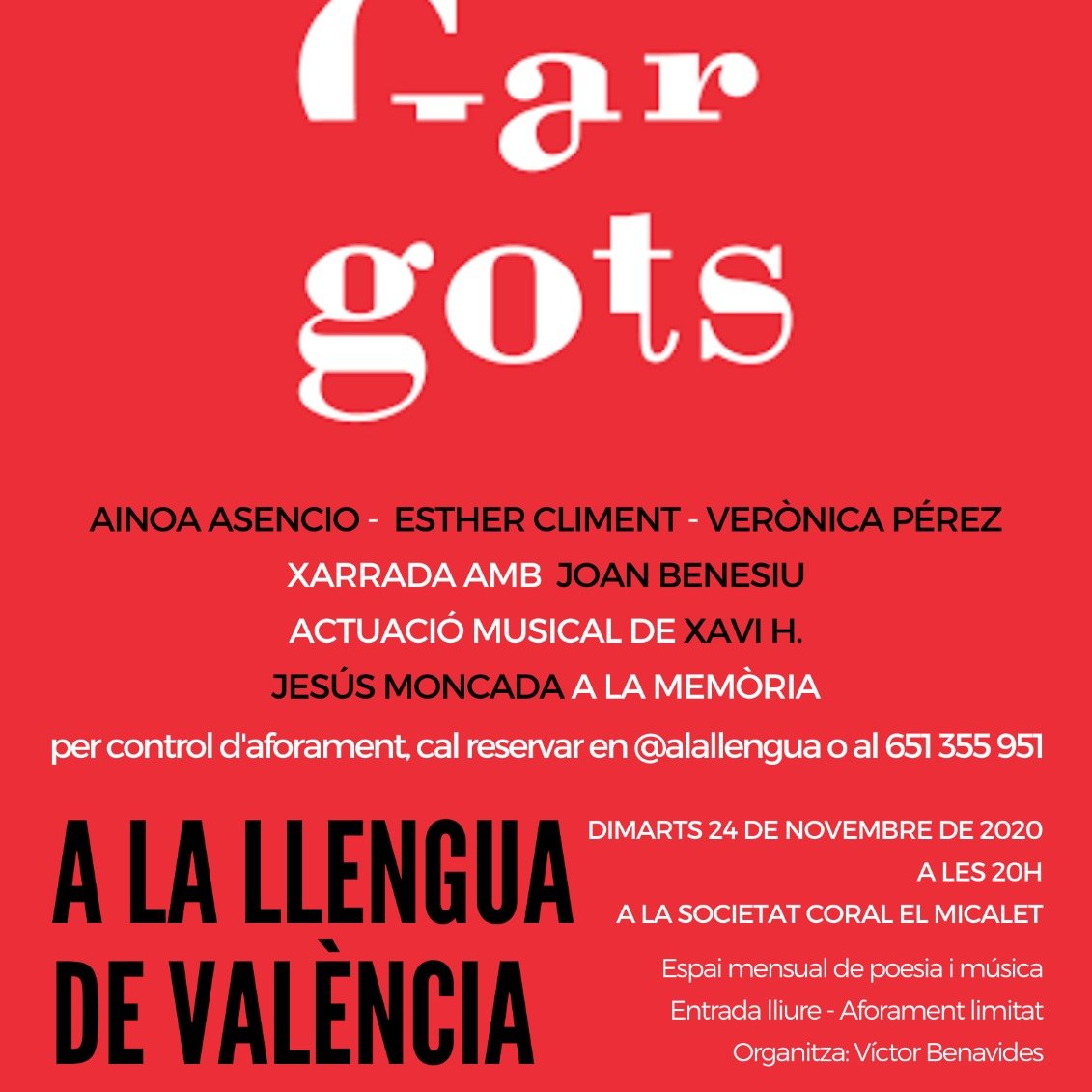 Gar
gots

AINOA ASENCIO - ESTHER CLIMENT - VERÒNICA PÉREZ
XARRADA AMB JOAN BENESIU
ACTUACIÓ MUSICAL DE XAVI H.
JESÚS MONCADA A LA MEMÒRIA
per control d'aforament, cal reservar en @alallengua o al 651 355 951

A LA LLENGUA DE VALÈNCIA

DIMARTS 24 DE NOVEMBRE DE 2020
A LES 20H
A LA SOCIETAT CORAL EL MICALET

Espai mensual de poesia i música
Entrada lliure - Aforament limitat
Organitza: Víctor Benavides